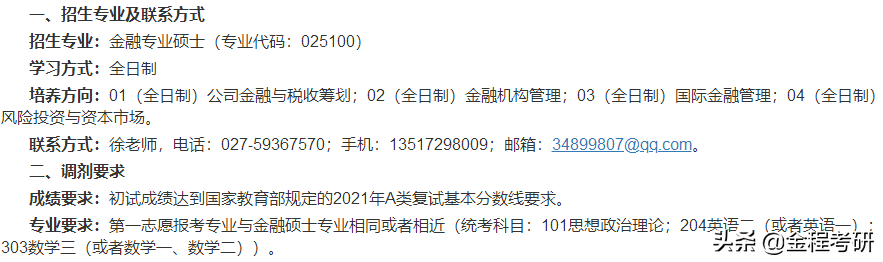 一、招生专业及联系方式

招生专业：金融专业硕士（专业代码：025100）

学习方式：全日制

培养方向：01（全日制）公司金融与税收筹划；02（全日制）金融机构管理；03（全日制）国际金融管理；04（全日制）风险投资与资本市场。

联系方式：徐老师，电话：027-59367570；手机：13517298009；邮箱：34899807@qq.com。

二、调剂要求

成绩要求：初试成绩达到国家教育部规定的2021年A类复试基本分数线要求。

专业要求：第一志愿报考专业与金融硕士专业相同或者相近（统考科目：101思想政治理论；204英语二（或者英语一）；303数学三（或者数学一、数学二））。

头条 @金程考研